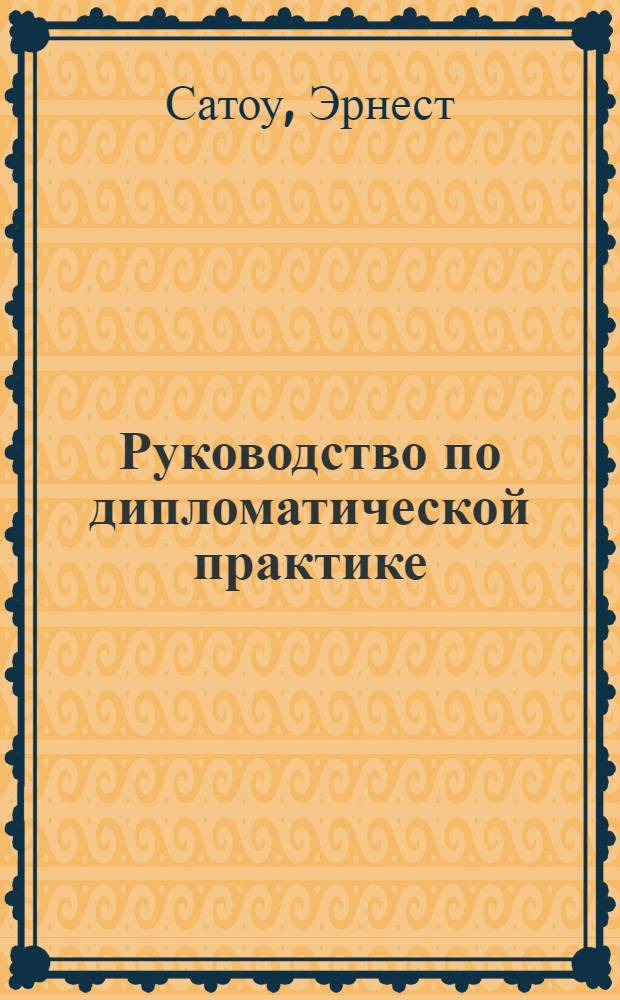 Сатоу, Эрнест

Руководство по дипломатической практике